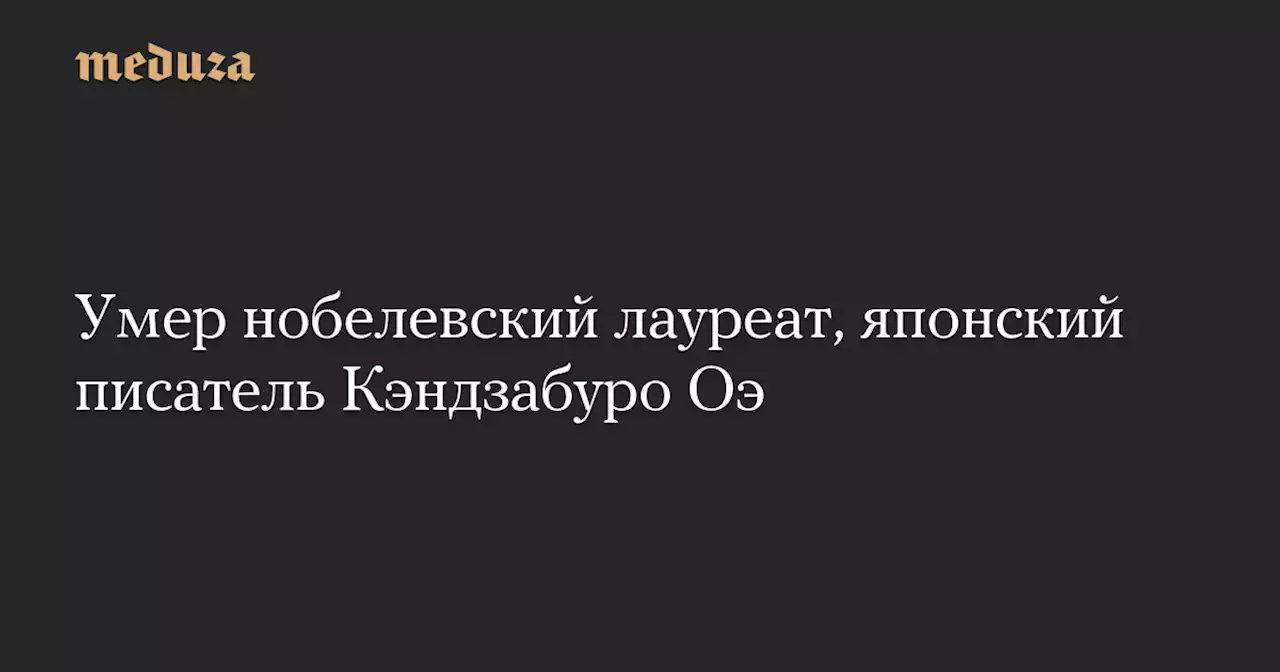 meduza

Умер нобелевский лауреат, японский писатель Кэндзабуро Оэ